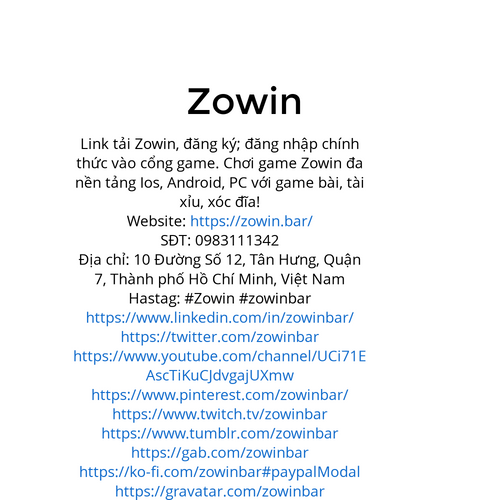 Zowin

Link tải Zowin, đăng ký; đăng nhập chính thức vào cổng game. Chơi game Zowin đa nền tảng Ios, Android, PC với game bài, tài xỉu, xóc đĩa!
Website: https://zowin.bar/
SĐT: 0983111342
Địa chỉ: 10 Đường Số 12, Tân Hưng, Quận 7, Thành phố Hồ Chí Minh, Việt Nam
Hastag: #Zowin #zowinbar
https://www.linkedin.com/in/zowinbar/
https://twitter.com/zowinbar
https://www.youtube.com/channel/UCi71EAscTiKuCJdvgajUXmw
https://www.pinterest.com/zowinbar/
https://www.twitch.tv/zowinbar
https://www.tumblr.com/zowinbar
https://gab.com/zowinbar
https://ko-fi.com/zowinbar#paypalModal
https://gravatar.com/zowinbar